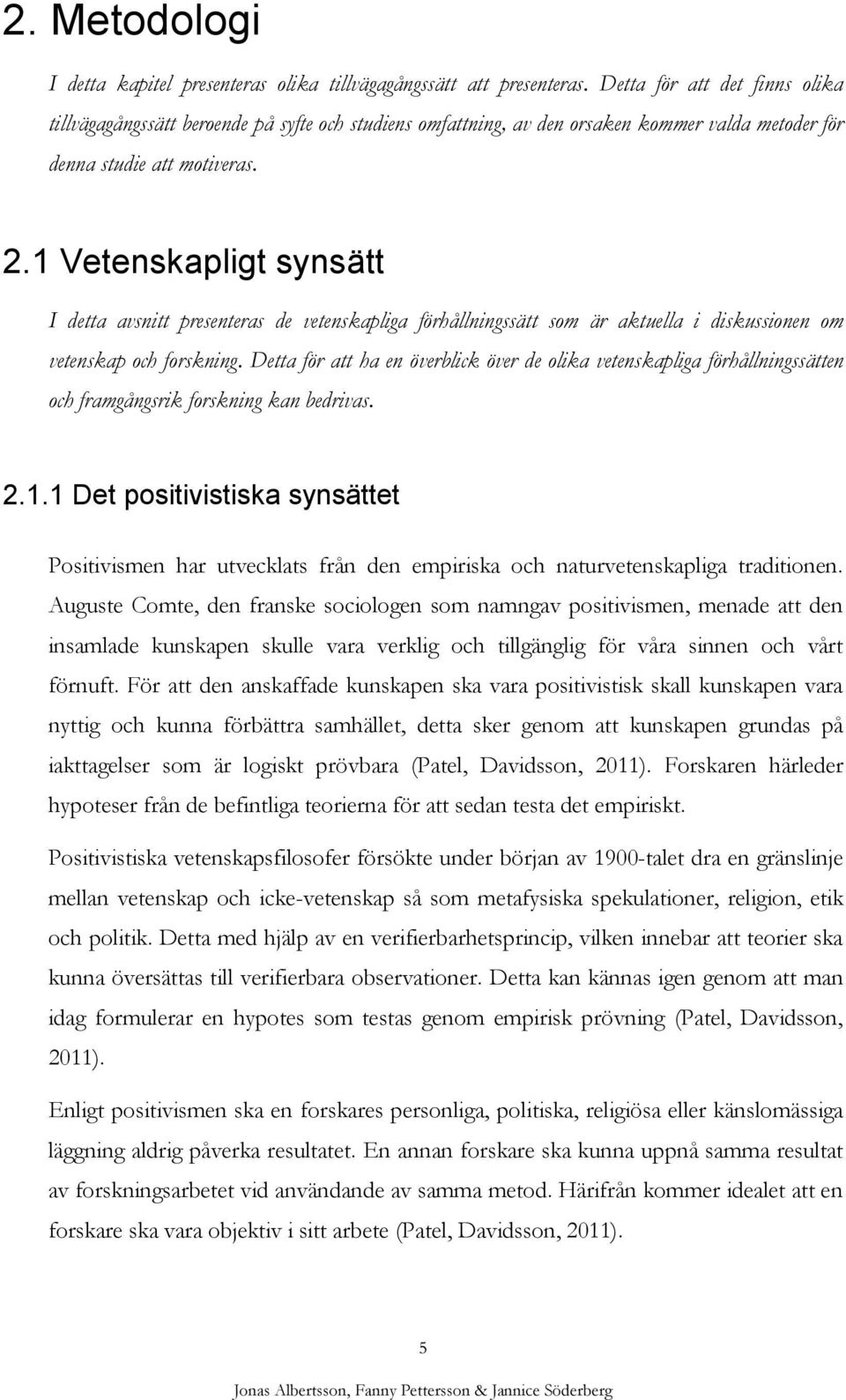 2. Metodologi

I detta kapitel presenteras olika tillvägagångssätt att presenteras. Detta för att det finns olika tillvägagångssätt beroende på syfte och studiens omfattning, av den orsaken kommer valda metoder för denna studie att motiveras.

2.1 Vetenskapligt synsätt

I detta avsnitt presenteras de vetenskapliga förhållningssätt som är aktuella i diskussionen om vetenskap och forskning. Detta för att ha en överblick över de olika vetenskapliga förhållningssätten och framgångsrik forskning kan bedrivas.

2.1.1 Det positivistiska synsättet

Positivismen har utvecklats från den empiriska och naturvetenskapliga traditionen. Auguste Comte, den franske sociologen som namngav positivismen, menade att den insamlade kunskapen skulle vara verklig och tillgänglig för våra sinnen och vårt förnuft. För att den anskaffade kunskapen ska vara positivistisk skall kunskapen vara nyttig och kunna förbättra samhället, detta sker genom att kunskapen grundas på iakttagelser som är logiskt prövbara (Patel, Davidsson, 2011). Forskaren härleder hypoteser från de befintliga teorierna för att sedan testa det empiriskt.

Positivistiska vetenskapsfilosofer försökte under början av 1900-talet dra en gränslinje mellan vetenskap och icke-vetenskap så som metafysiska spekulationer, religion, etik och politik. Detta med hjälp av en verifierbarhetsprincip, vilken innebar att teorier ska kunna översättas till verifierbara observationer. Detta kan kännas igen genom att man idag formulerar en hypotes som testas genom empirisk prövning (Patel, Davidsson, 2011).

Enligt positivismen ska en forskares personliga, politiska, religiösa eller känslomässiga läggning aldrig påverka resultatet. En annan forskare ska kunna uppnå samma resultat av forskningsarbetet vid användande av samma metod. Härifrån kommer idealet att en forskare ska vara objektiv i sitt arbete (Patel, Davidsson, 2011).

5

Jonas Albertsson, Fanny Pettersson & Jannice Söderberg